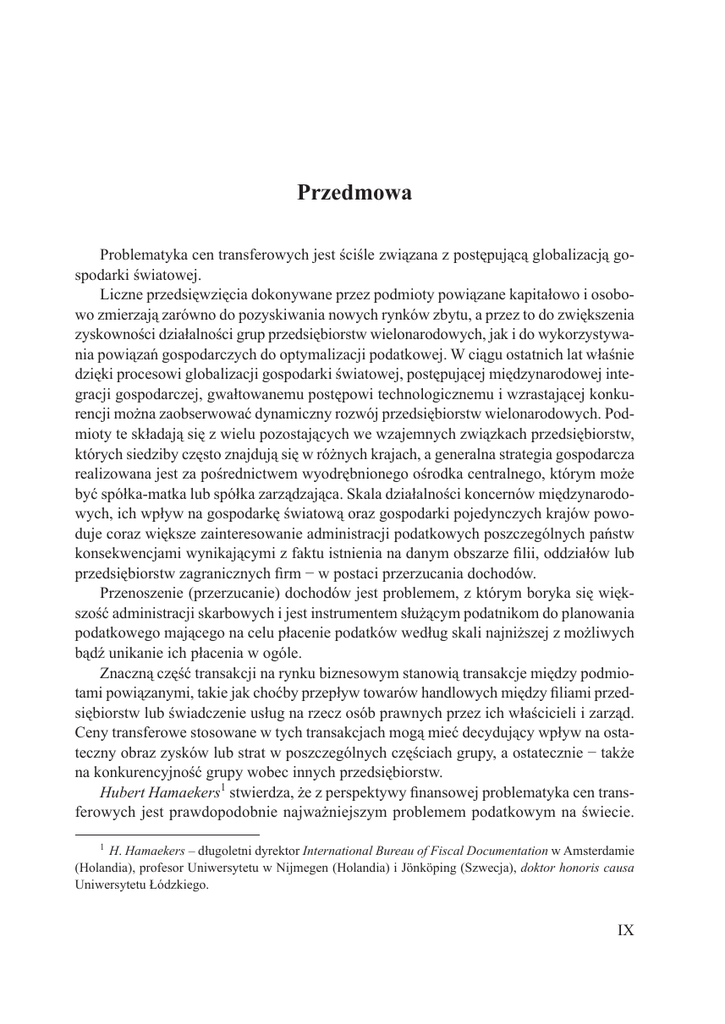 Przedmowa

Problematyka cen transferowych jest ściśle związana z postępującą globalizacją gospodarki światowej.

Liczne przedsięwzięcia dokonywane przez podmioty powiązane kapitałowo i osobowo zmierzają zarówno do pozyskiwania nowych rynków zbytu, a przez to do zwiększenia zyskowności działalności grup przedsiębiorstw wielonarodowych, jak i do wykorzystywania powiązań gospodarczych do optymalizacji podatkowej. W ciągu ostatnich lat właśnie dzięki procesowi globalizacji gospodarki światowej, postępującej międzynarodowej integracji gospodarczej, gwałtowanemu postępowi technologicznemu i wzrastającej konkurencji można zaobserwować dynamiczny rozwój przedsiębiorstw wielonarodowych. Podmioty te składają się z wielu pozostających we wzajemnych związkach przedsiębiorstw, których siedziby często znajdują się w różnych krajach, a generalna strategia gospodarcza realizowana jest za pośrednictwem wyodrębnionego ośrodka centralnego, którym może być spółka-matka lub spółka zarządzająca. Skala działalności koncernów międzynarodowych, ich wpływ na gospodarkę światową oraz gospodarki pojedynczych krajów powoduje coraz większe zainteresowanie administracji podatkowych poszczególnych państw konsekwencjami wynikającymi z faktu istnienia na danym obszarze filii, oddziałów lub przedsiębiorstw zagranicznych firm − w postaci przerzucania dochodów.

Przenoszenie (przerzucanie) dochodów jest problemem, z którym boryka się większość administracji skarbowych i jest instrumentem służącym podatnikom do planowania podatkowego mającego na celu płacenie podatków według skali najniższej z możliwych bądź unikanie ich płacenia w ogóle.

Znaczną część transakcji na rynku biznesowym stanowią transakcje między podmiotami powiązanymi, takie jak choćby przepływ towarów handlowych między filiami przedsiębiorstw lub świadczenie usług na rzecz osób prawnych przez ich właścicieli i zarząd. Ceny transferowe stosowane w tych transakcjach mogą mieć decydujący wpływ na ostateczny obraz zysków lub strat w poszczególnych częściach grupy, a ostatecznie − także na konkurencyjność grupy wobec innych przedsiębiorstw.

Hubert Hamaekers$^1$ stwierdza, że z perspektywy finansowej problematyka cen transferowych jest prawdopodobnie najważniejszym problemem podatkowym na świecie.

$^1$ H. Hamaekers – długoletni dyrektor International Bureau of Fiscal Documentation w Amsterdamie (Holandia), profesor Uniwersytetu w Nijmegen (Holandia) i Jönköping (Szwecja), doktor honoris causa Uniwersytetu Łódzkiego.

IX